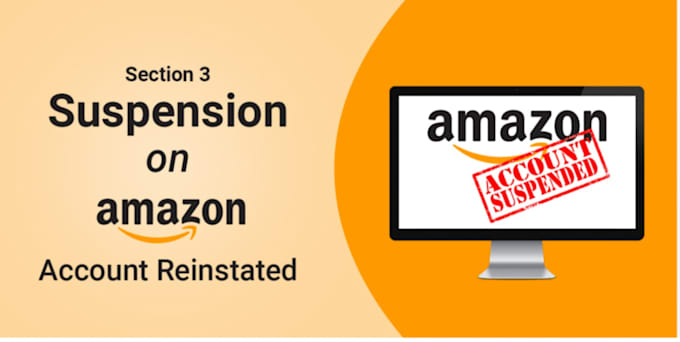 Section 3
Suspension
on
amazon
Account Reinstated

amazon
ACCOUNT SUSPENDED